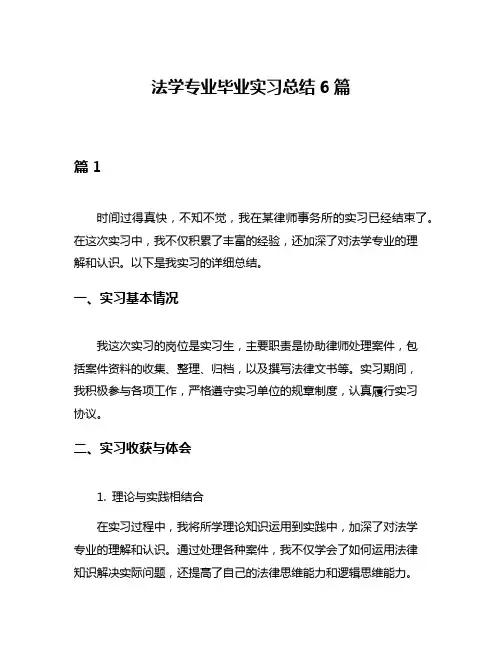 法学专业毕业实习总结 6 篇

篇 1

时间过得真快，不知不觉，我在某律师事务所的实习已经结束了。在这次实习中，我不仅积累了丰富的经验，还加深了对法学专业的理解和认识。以下是我实习的详细总结。

一、实习基本情况

我这次实习的岗位是实习生，主要职责是协助律师处理案件，包括案件资料的收集、整理、归档，以及撰写法律文书等。实习期间，我积极参与各项工作，严格遵守实习单位的规章制度，认真履行实习协议。

二、实习收获与体会

1. 理论与实践相结合

在实习过程中，我将所学理论知识运用到实践中，加深了对法学专业的理解和认识。通过处理各种案件，我不仅学会了如何运用法律知识解决实际问题，还提高了自己的法律思维能力和逻辑思维能力。